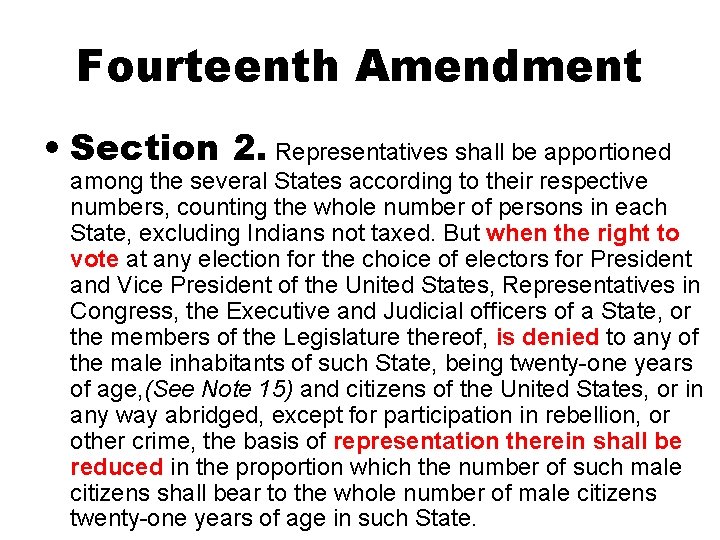 Fourteenth Amendment

• Section 2. Representatives shall be apportioned among the several States according to their respective numbers, counting the whole number of persons in each State, excluding Indians not taxed. But when the right to vote at any election for the choice of electors for President and Vice President of the United States, Representatives in Congress, the Executive and Judicial officers of a State, or the members of the Legislature thereof, is denied to any of the male inhabitants of such State, being twenty-one years of age,(See Note 15) and citizens of the United States, or in any way abridged, except for participation in rebellion, or other crime, the basis of representation therein shall be reduced in the proportion which the number of such male citizens shall bear to the whole number of male citizens twenty-one years of age in such State.